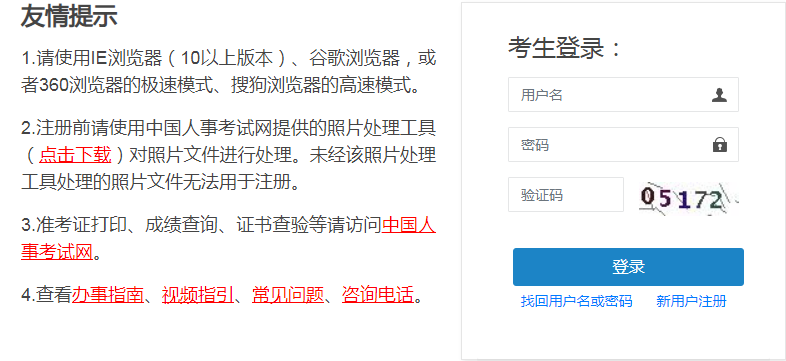 友情提示

1.请使用IE浏览器（10以上版本）、谷歌浏览器，或者360浏览器的极速模式、搜狗浏览器的高速模式。

2.注册前请使用中国人事考试网提供的照片处理工具（点击下载）对照片文件进行处理。未经该照片处理工具处理的照片文件无法用于注册。

3.准考证打印、成绩查询、证书查验等请访问中国人事考试网。

4.查看办事指南、视频指引、常见问题、咨询电话。

考生登录：

用户名

密码

验证码

05172

登录

找回用户名或密码 新用户注册